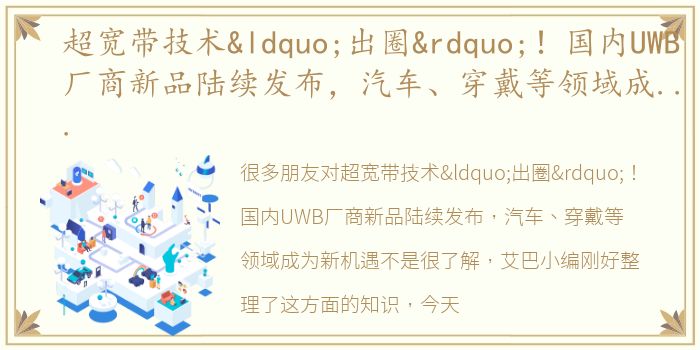 超宽带技术&ldquo;出圈&rdquo;！国内UWB厂商新品陆续发布，汽车、穿戴等领域成...

很多朋友对超宽带技术&ldquo;出圈&rdquo;！国内UWB厂商新品陆续发布，汽车、穿戴等领域成为新机遇不是很了解，艾巴小编刚好整理了这方面的知识，今天